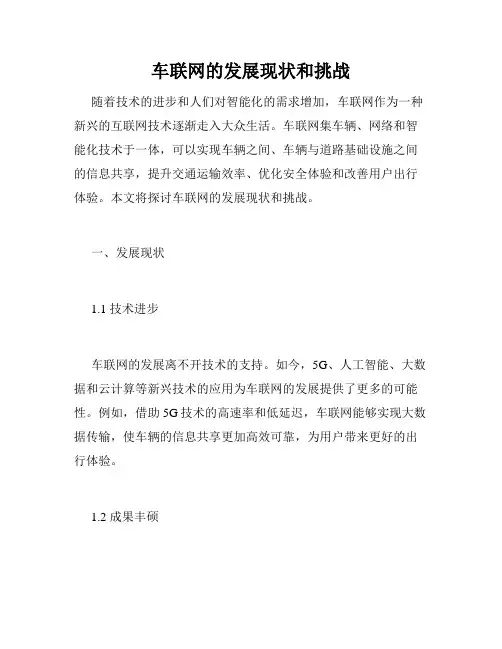 车联网的发展现状和挑战

随着技术的进步和人们对智能化的需求增加，车联网作为一种新兴的互联网技术逐渐走入大众生活。车联网集车辆、网络和智能化技术于一体，可以实现车辆之间、车辆与道路基础设施之间的信息共享，提升交通运输效率、优化安全体验和改善用户出行体验。本文将探讨车联网的发展现状和挑战。

一、发展现状

1.1 技术进步

车联网的发展离不开技术的支持。如今，5G、人工智能、大数据和云计算等新兴技术的应用为车联网的发展提供了更多的可能性。例如，借助 5G 技术的高速率和低延迟，车联网能够实现大数据传输，使车辆的信息共享更加高效可靠，为用户带来更好的出行体验。

1.2 成果丰硕